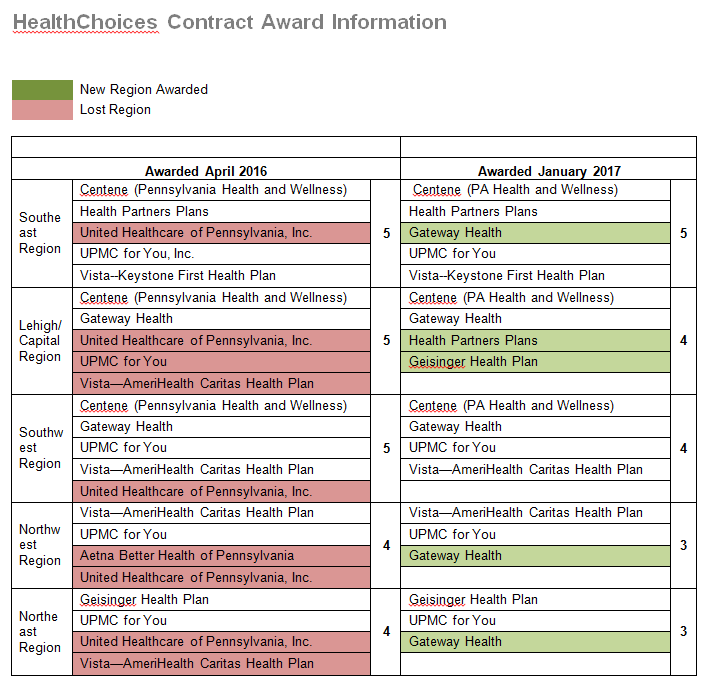 HealthChoices Contract Award Information

New Region Awarded
Lost Region

| | Awarded April 2016 | | Awarded January 2017 | |
|---|---|---|---|---|
| Southeast Region | Centene (Pennsylvania Health and Wellness) | 5 | Centene (PA Health and Wellness) | 5 |
| | Health Partners Plans | | Health Partners Plans | |
| | United Healthcare of Pennsylvania, Inc. | | Gateway Health | |
| | UPMC for You, Inc. | | UPMC for You | |
| | Vista--Keystone First Health Plan | | Vista--Keystone First Health Plan | |
| Lehigh/ Capital Region | Centene (Pennsylvania Health and Wellness) | 5 | Centene (PA Health and Wellness) | 4 |
| | Gateway Health | | Gateway Health | |
| | United Healthcare of Pennsylvania, Inc. | | Health Partners Plans | |
| | UPMC for You | | Geisinger Health Plan | |
| | Vista—AmeriHealth Caritas Health Plan | | | |
| Southwest Region | Centene (Pennsylvania Health and Wellness) | 5 | Centene (PA Health and Wellness) | 4 |
| | Gateway Health | | Gateway Health | |
| | UPMC for You | | UPMC for You | |
| | Vista—AmeriHealth Caritas Health Plan | | Vista—AmeriHealth Caritas Health Plan | |
| | United Healthcare of Pennsylvania, Inc. | | | |
| Northwest Region | Vista—AmeriHealth Caritas Health Plan | 4 | Vista—AmeriHealth Caritas Health Plan | 3 |
| | UPMC for You | | UPMC for You | |
| | Aetna Better Health of Pennsylvania | | Gateway Health | |
| | United Healthcare of Pennsylvania, Inc. | | | |
| Northeast Region | Geisinger Health Plan | 4 | Geisinger Health Plan | 3 |
| | UPMC for You | | UPMC for You | |
| | United Healthcare of Pennsylvania, Inc. | | Gateway Health | |
| | Vista—AmeriHealth Caritas Health Plan | | | |